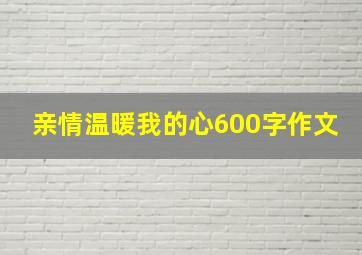 亲情温暖我的心600字作文